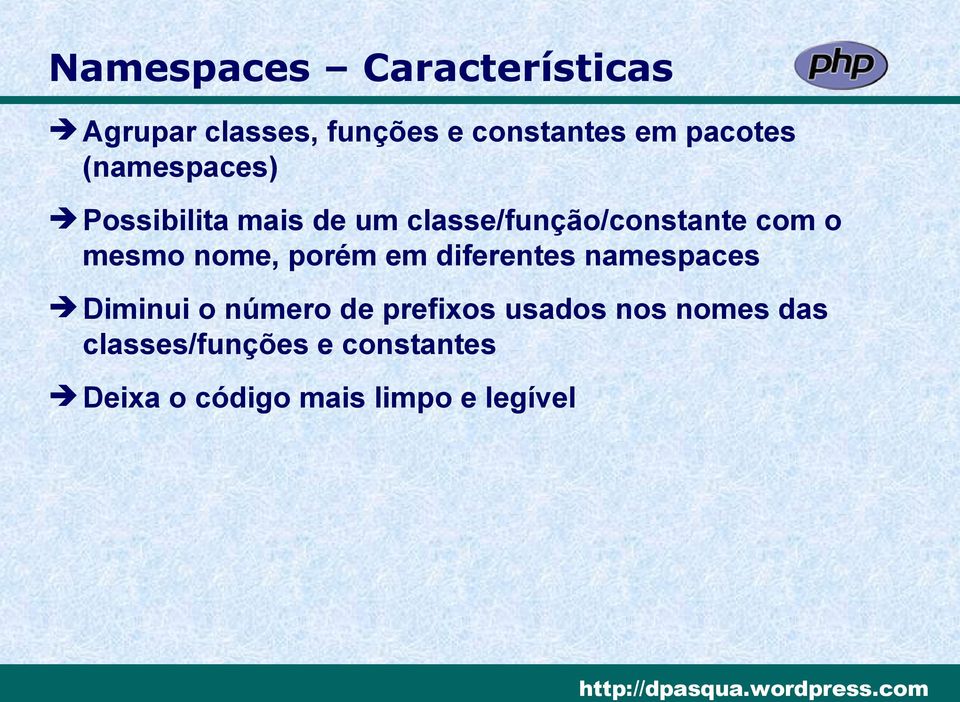 Namespaces – Características

php

➔ Agrupar classes, funções e constantes em pacotes (namespaces)

➔ Possibilita mais de um classe/função/constante com o mesmo nome, porém em diferentes namespaces

➔ Diminui o número de prefixos usados nos nomes das classes/funções e constantes

➔ Deixa o código mais limpo e legível

http://dpasqua.wordpress.com